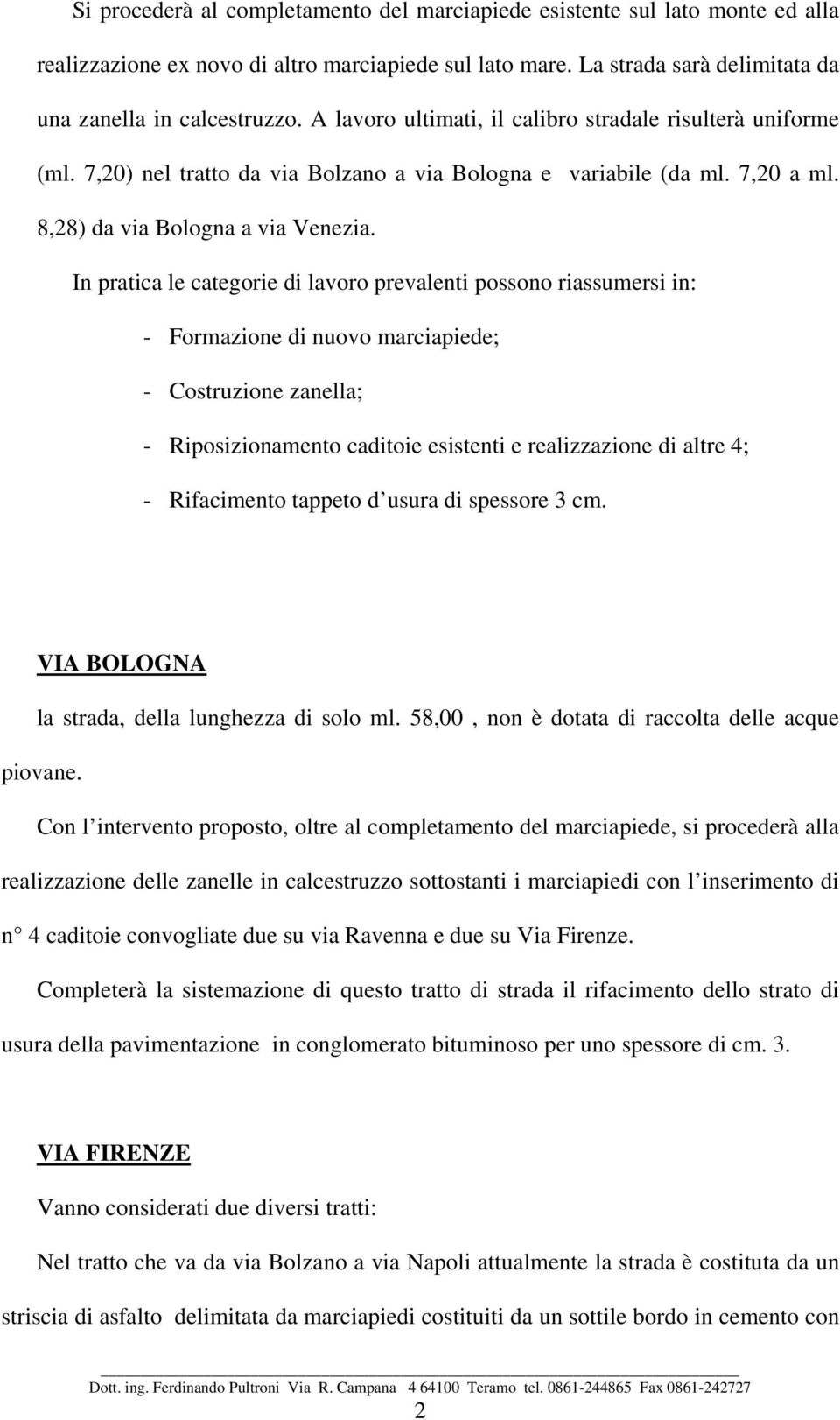 Si procederà al completamento del marciapiede esistente sul lato monte ed alla realizzazione ex novo di altro marciapiede sul lato mare. La strada sarà delimitata da una zanella in calcestruzzo. A lavoro ultimati, il calibro stradale risulterà uniforme (ml. 7,20) nel tratto da via Bolzano a via Bologna e variabile (da ml. 7,20 a ml. 8,28) da via Bologna a via Venezia.

In pratica le categorie di lavoro prevalenti possono riassumersi in:

- Formazione di nuovo marciapiede;

- Costruzione zanella;

- Riposizionamento caditoie esistenti e realizzazione di altre 4;

- Rifacimento tappeto d usura di spessore 3 cm.

VIA BOLOGNA

la strada, della lunghezza di solo ml. 58,00 , non è dotata di raccolta delle acque piovane.

Con l intervento proposto, oltre al completamento del marciapiede, si procederà alla realizzazione delle zanelle in calcestruzzo sottostanti i marciapiedi con l inserimento di n° 4 caditoie convogliate due su via Ravenna e due su Via Firenze.

Completerà la sistemazione di questo tratto di strada il rifacimento dello strato di usura della pavimentazione in conglomerato bituminoso per uno spessore di cm. 3.

VIA FIRENZE

Vanno considerati due diversi tratti:

Nel tratto che va da via Bolzano a via Napoli attualmente la strada è costituta da un striscia di asfalto delimitata da marciapiedi costituiti da un sottile bordo in cemento con

Dott. ing. Ferdinando Pultroni Via R. Campana 4 64100 Teramo tel. 0861-244865 Fax 0861-242727

2